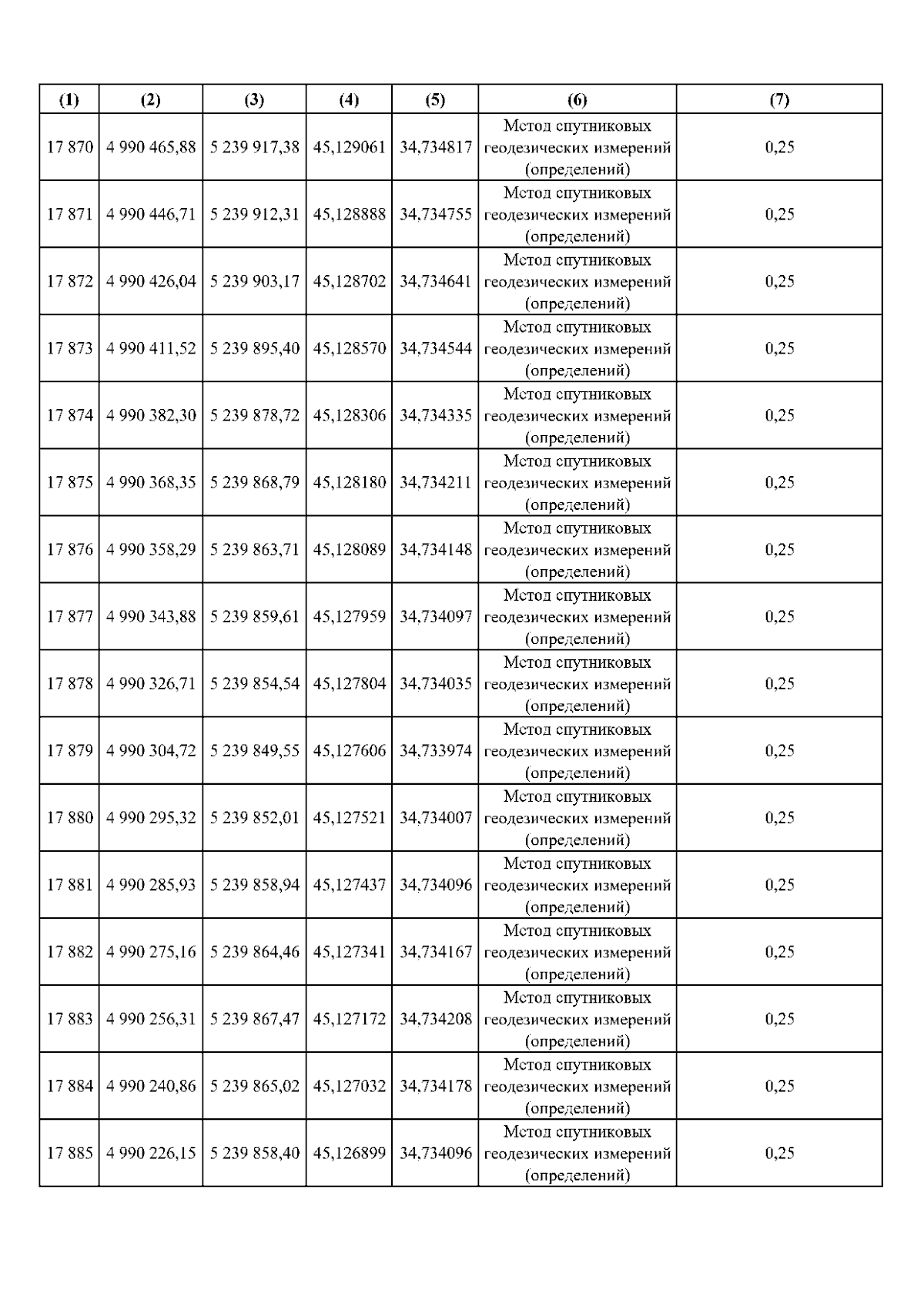 | (1) | (2) | (3) | (4) | (5) | (6) | (7) |
|---|---|---|---|---|---|---|
| 17 870 | 4 990 465,88 | 5 239 917,38 | 45,129061 | 34,734817 | Метод спутниковых геодезических измерений (определений) | 0,25 |
| 17 871 | 4 990 446,71 | 5 239 912,31 | 45,128888 | 34,734755 | Метод спутниковых геодезических измерений (определений) | 0,25 |
| 17 872 | 4 990 426,04 | 5 239 903,17 | 45,128702 | 34,734641 | Метод спутниковых геодезических измерений (определений) | 0,25 |
| 17 873 | 4 990 411,52 | 5 239 895,40 | 45,128570 | 34,734544 | Метод спутниковых геодезических измерений (определений) | 0,25 |
| 17 874 | 4 990 382,30 | 5 239 878,72 | 45,128306 | 34,734335 | Метод спутниковых геодезических измерений (определений) | 0,25 |
| 17 875 | 4 990 368,35 | 5 239 868,79 | 45,128180 | 34,734211 | Метод спутниковых геодезических измерений (определений) | 0,25 |
| 17 876 | 4 990 358,29 | 5 239 863,71 | 45,128089 | 34,734148 | Метод спутниковых геодезических измерений (определений) | 0,25 |
| 17 877 | 4 990 343,88 | 5 239 859,61 | 45,127959 | 34,734097 | Метод спутниковых геодезических измерений (определений) | 0,25 |
| 17 878 | 4 990 326,71 | 5 239 854,54 | 45,127804 | 34,734035 | Метод спутниковых геодезических измерений (определений) | 0,25 |
| 17 879 | 4 990 304,72 | 5 239 849,55 | 45,127606 | 34,733974 | Метод спутниковых геодезических измерений (определений) | 0,25 |
| 17 880 | 4 990 295,32 | 5 239 852,01 | 45,127521 | 34,734007 | Метод спутниковых геодезических измерений (определений) | 0,25 |
| 17 881 | 4 990 285,93 | 5 239 858,94 | 45,127437 | 34,734096 | Метод спутниковых геодезических измерений (определений) | 0,25 |
| 17 882 | 4 990 275,16 | 5 239 864,46 | 45,127341 | 34,734167 | Метод спутниковых геодезических измерений (определений) | 0,25 |
| 17 883 | 4 990 256,31 | 5 239 867,47 | 45,127172 | 34,734208 | Метод спутниковых геодезических измерений (определений) | 0,25 |
| 17 884 | 4 990 240,86 | 5 239 865,02 | 45,127032 | 34,734178 | Метод спутниковых геодезических измерений (определений) | 0,25 |
| 17 885 | 4 990 226,15 | 5 239 858,40 | 45,126899 | 34,734096 | Метод спутниковых геодезических измерений (определений) | 0,25 |